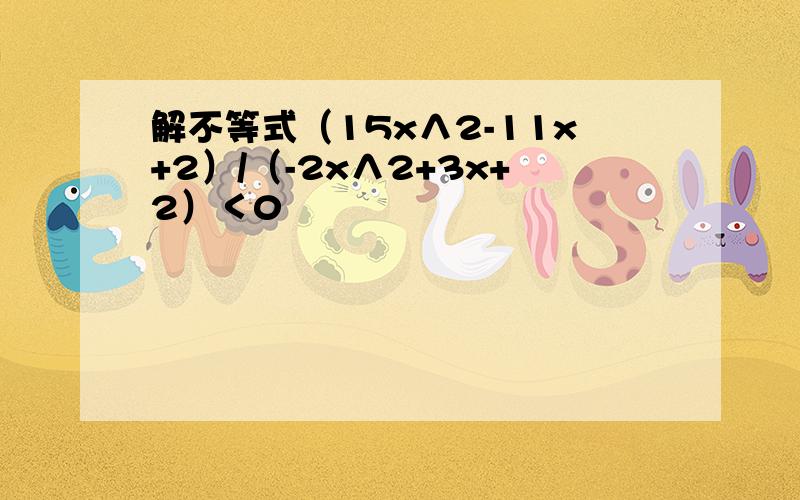 解不等式（15x∧2-11x+2）/（-2x∧2+3x+2）＜0